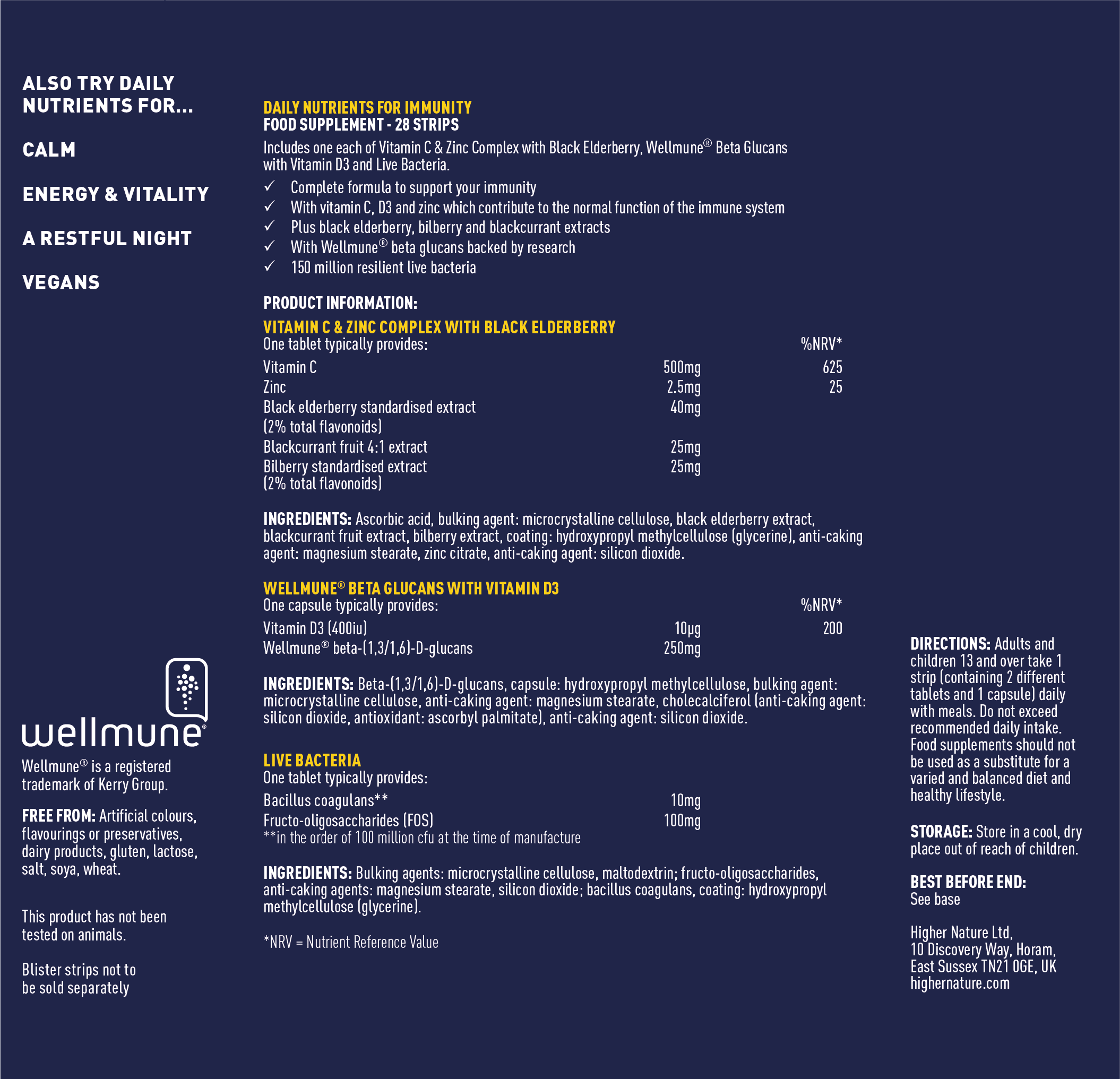 ALSO TRY DAILY NUTRIENTS FOR...

CALM

ENERGY & VITALITY

A RESTFUL NIGHT

VEGANS

wellmune®

Wellmune® is a registered trademark of Kerry Group.

FREE FROM: Artificial colours, flavourings or preservatives, dairy products, gluten, lactose, salt, soya, wheat.

This product has not been tested on animals.

Blister strips not to be sold separately

DAILY NUTRIENTS FOR IMMUNITY
FOOD SUPPLEMENT - 28 STRIPS

Includes one each of Vitamin C & Zinc Complex with Black Elderberry, Wellmune® Beta Glucans with Vitamin D3 and Live Bacteria.

✓ Complete formula to support your immunity
✓ With vitamin C, D3 and zinc which contribute to the normal function of the immune system
✓ Plus black elderberry, bilberry and blackcurrant extracts
✓ With Wellmune® beta glucans backed by research
✓ 150 million resilient live bacteria

PRODUCT INFORMATION:

VITAMIN C & ZINC COMPLEX WITH BLACK ELDERBERRY

| One tablet typically provides: | | %NRV* |
|---|---|---|
| Vitamin C | 500mg | 625 |
| Zinc | 2.5mg | 25 |
| Black elderberry standardised extract (2% total flavonoids) | 40mg | |
| Blackcurrant fruit 4:1 extract | 25mg | |
| Bilberry standardised extract (2% total flavonoids) | 25mg | |

INGREDIENTS: Ascorbic acid, bulking agent: microcrystalline cellulose, black elderberry extract, blackcurrant fruit extract, bilberry extract, coating: hydroxypropyl methylcellulose (glycerine), anti-caking agent: magnesium stearate, zinc citrate, anti-caking agent: silicon dioxide.

WELLMUNE® BETA GLUCANS WITH VITAMIN D3

| One capsule typically provides: | | %NRV* |
|---|---|---|
| Vitamin D3 (400iu) | 10µg | 200 |
| Wellmune® beta-(1,3/1,6)-D-glucans | 250mg | |

INGREDIENTS: Beta-(1,3/1,6)-D-glucans, capsule: hydroxypropyl methylcellulose, bulking agent: microcrystalline cellulose, anti-caking agent: magnesium stearate, cholecalciferol (anti-caking agent: silicon dioxide, antioxidant: ascorbyl palmitate), anti-caking agent: silicon dioxide.

LIVE BACTERIA

| One tablet typically provides: | |
|---|---|
| Bacillus coagulans** | 10mg |
| Fructo-oligosaccharides (FOS) | 100mg |

**in the order of 100 million cfu at the time of manufacture

INGREDIENTS: Bulking agents: microcrystalline cellulose, maltodextrin; fructo-oligosaccharides, anti-caking agents: magnesium stearate, silicon dioxide; bacillus coagulans, coating: hydroxypropyl methylcellulose (glycerine).

*NRV = Nutrient Reference Value

DIRECTIONS: Adults and children 13 and over take 1 strip (containing 2 different tablets and 1 capsule) daily with meals. Do not exceed recommended daily intake. Food supplements should not be used as a substitute for a varied and balanced diet and healthy lifestyle.

STORAGE: Store in a cool, dry place out of reach of children.

BEST BEFORE END:
See base

Higher Nature Ltd,
10 Discovery Way, Horam,
East Sussex TN21 0GE, UK
highernature.com